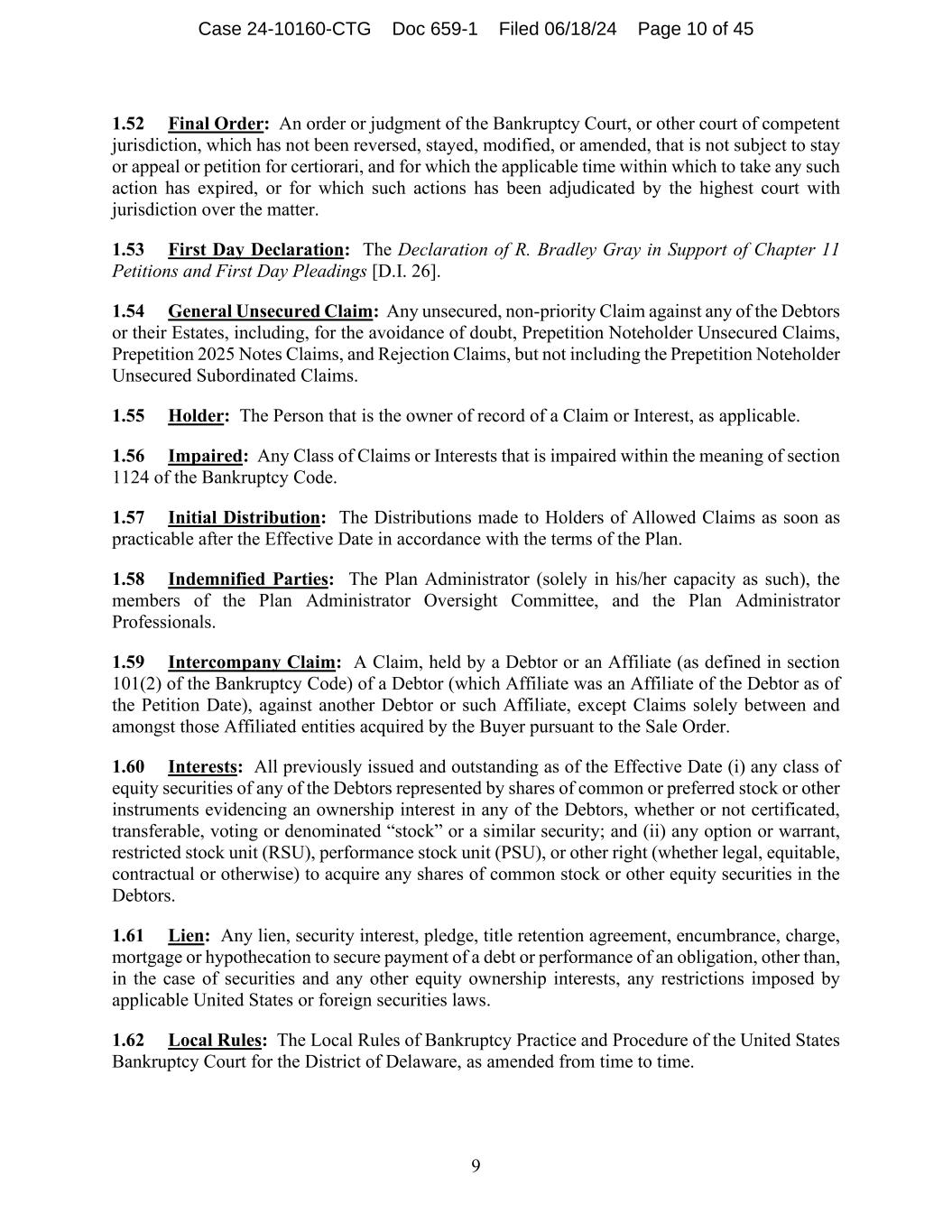 Case 24-10160-CTG Doc 659-1 Filed 06/18/24 Page 10 of 45

1.52 Final Order: An order or judgment of the Bankruptcy Court, or other court of competent jurisdiction, which has not been reversed, stayed, modified, or amended, that is not subject to stay or appeal or petition for certiorari, and for which the applicable time within which to take any such action has expired, or for which such actions has been adjudicated by the highest court with jurisdiction over the matter.

1.53 First Day Declaration: The Declaration of R. Bradley Gray in Support of Chapter 11 Petitions and First Day Pleadings [D.I. 26].

1.54 General Unsecured Claim: Any unsecured, non-priority Claim against any of the Debtors or their Estates, including, for the avoidance of doubt, Prepetition Noteholder Unsecured Claims, Prepetition 2025 Notes Claims, and Rejection Claims, but not including the Prepetition Noteholder Unsecured Subordinated Claims.

1.55 Holder: The Person that is the owner of record of a Claim or Interest, as applicable.

1.56 Impaired: Any Class of Claims or Interests that is impaired within the meaning of section 1124 of the Bankruptcy Code.

1.57 Initial Distribution: The Distributions made to Holders of Allowed Claims as soon as practicable after the Effective Date in accordance with the terms of the Plan.

1.58 Indemnified Parties: The Plan Administrator (solely in his/her capacity as such), the members of the Plan Administrator Oversight Committee, and the Plan Administrator Professionals.

1.59 Intercompany Claim: A Claim, held by a Debtor or an Affiliate (as defined in section 101(2) of the Bankruptcy Code) of a Debtor (which Affiliate was an Affiliate of the Debtor as of the Petition Date), against another Debtor or such Affiliate, except Claims solely between and amongst those Affiliated entities acquired by the Buyer pursuant to the Sale Order.

1.60 Interests: All previously issued and outstanding as of the Effective Date (i) any class of equity securities of any of the Debtors represented by shares of common or preferred stock or other instruments evidencing an ownership interest in any of the Debtors, whether or not certificated, transferable, voting or denominated “stock” or a similar security; and (ii) any option or warrant, restricted stock unit (RSU), performance stock unit (PSU), or other right (whether legal, equitable, contractual or otherwise) to acquire any shares of common stock or other equity securities in the Debtors.

1.61 Lien: Any lien, security interest, pledge, title retention agreement, encumbrance, charge, mortgage or hypothecation to secure payment of a debt or performance of an obligation, other than, in the case of securities and any other equity ownership interests, any restrictions imposed by applicable United States or foreign securities laws.

1.62 Local Rules: The Local Rules of Bankruptcy Practice and Procedure of the United States Bankruptcy Court for the District of Delaware, as amended from time to time.

9